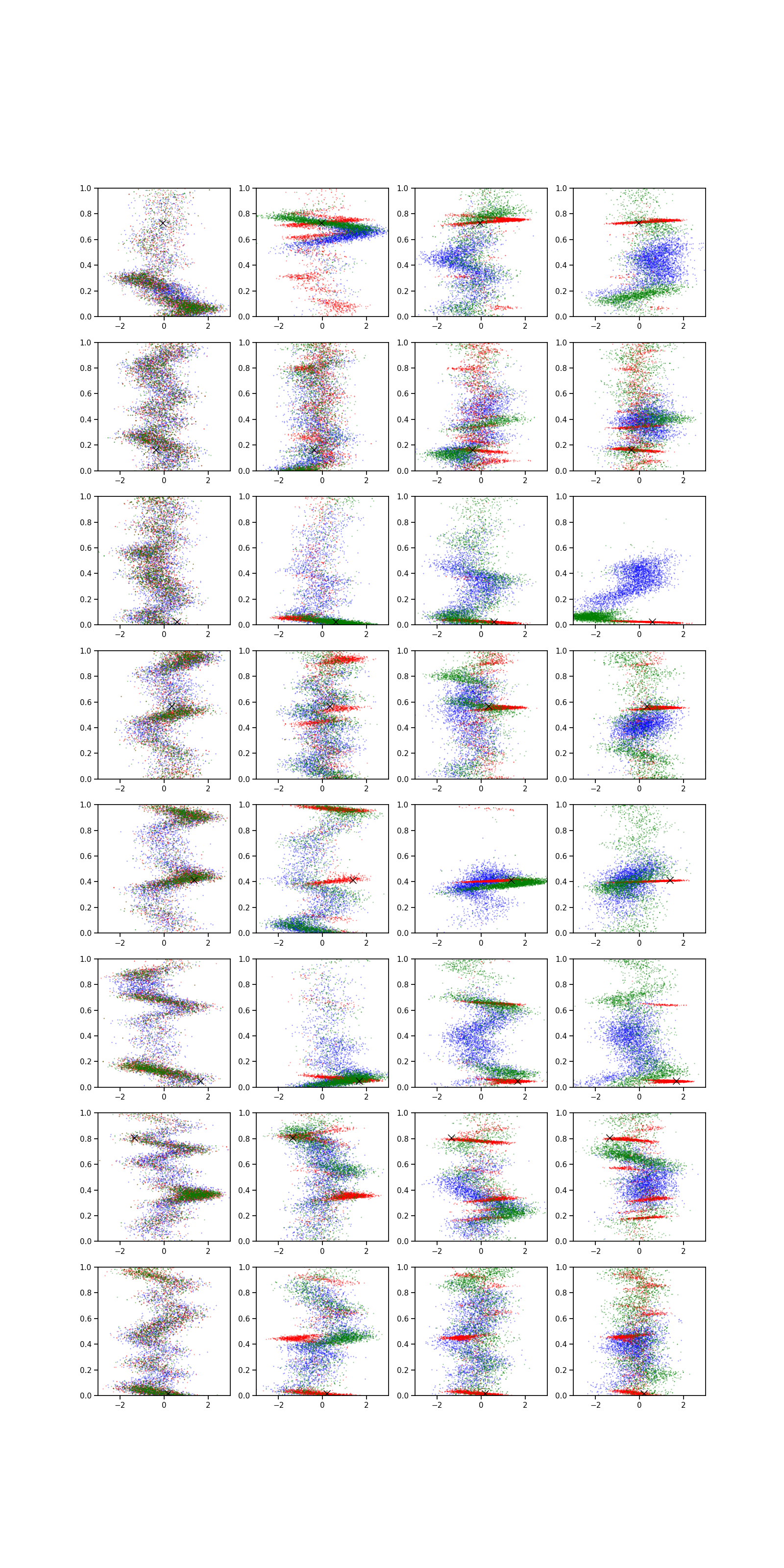 1.0
0.8
0.6
0.4
0.2
0.0
−2
0
2